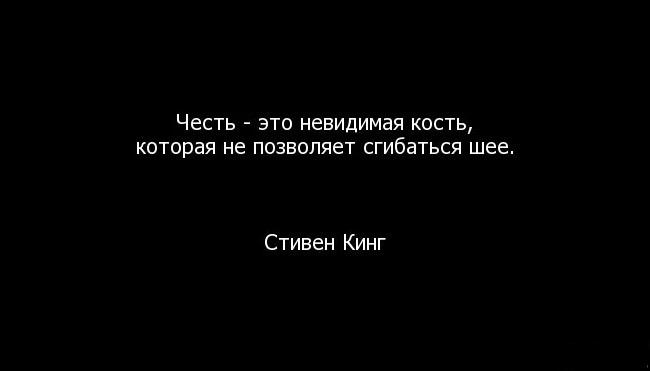 Честь - это невидимая кость, которая не позволяет сгибаться шее.

Стивен Кинг